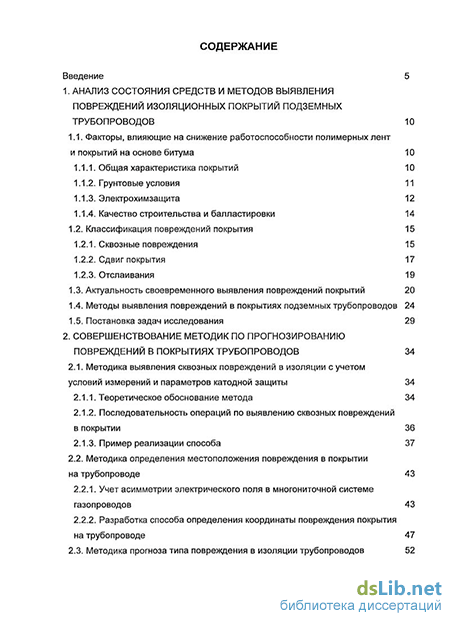 СОДЕРЖАНИЕ

Введение 5

1. АНАЛИЗ СОСТОЯНИЯ СРЕДСТВ И МЕТОДОВ ВЫЯВЛЕНИЯ ПОВРЕЖДЕНИЙ ИЗОЛЯЦИОННЫХ ПОКРЫТИЙ ПОДЗЕМНЫХ ТРУБОПРОВОДОВ 10

1.1. Факторы, влияющие на снижение работоспособности полимерных лент и покрытий на основе битума 10

1.1.1. Общая характеристика покрытий 10

1.1.2. Грунтовые условия 11

1.1.3. Электрохимзащита 12

1.1.4. Качество строительства и балластировки 14

1.2. Классификация повреждений покрытия 15

1.2.1. Сквозные повреждения 15

1.2.2. Сдвиг покрытия 17

1.2.3. Отслаивания 19

1.3. Актуальность своевременного выявления повреждений покрытий 20

1.4. Методы выявления повреждений в покрытиях подземных трубопроводов 24

1.5. Постановка задач исследования 29

2. СОВЕРШЕНСТВОВАНИЕ МЕТОДИК ПО ПРОГНОЗИРОВАНИЮ ПОВРЕЖДЕНИЙ В ПОКРЫТИЯХ ТРУБОПРОВОДОВ 34

2.1. Методика выявления сквозных повреждений в изоляции с учетом условий измерений и параметров катодной защиты 34

2.1.1. Теоретическое обоснование метода 34

2.1.2. Последовательность операций по выявлению сквозных повреждений в покрытии 36

2.1.3. Пример реализации способа 37

2.2. Методика определения местоположения повреждения в покрытии на трубопроводе 43

2.2.1. Учет асимметрии электрического поля в многониточной системе газопроводов 43

2.2.2. Разработка способа определения координаты повреждения покрытия на трубопроводе 47

2.3. Методика прогноза типа повреждения в изоляции трубопроводов 52

dsLib.net
библиотека диссертаций